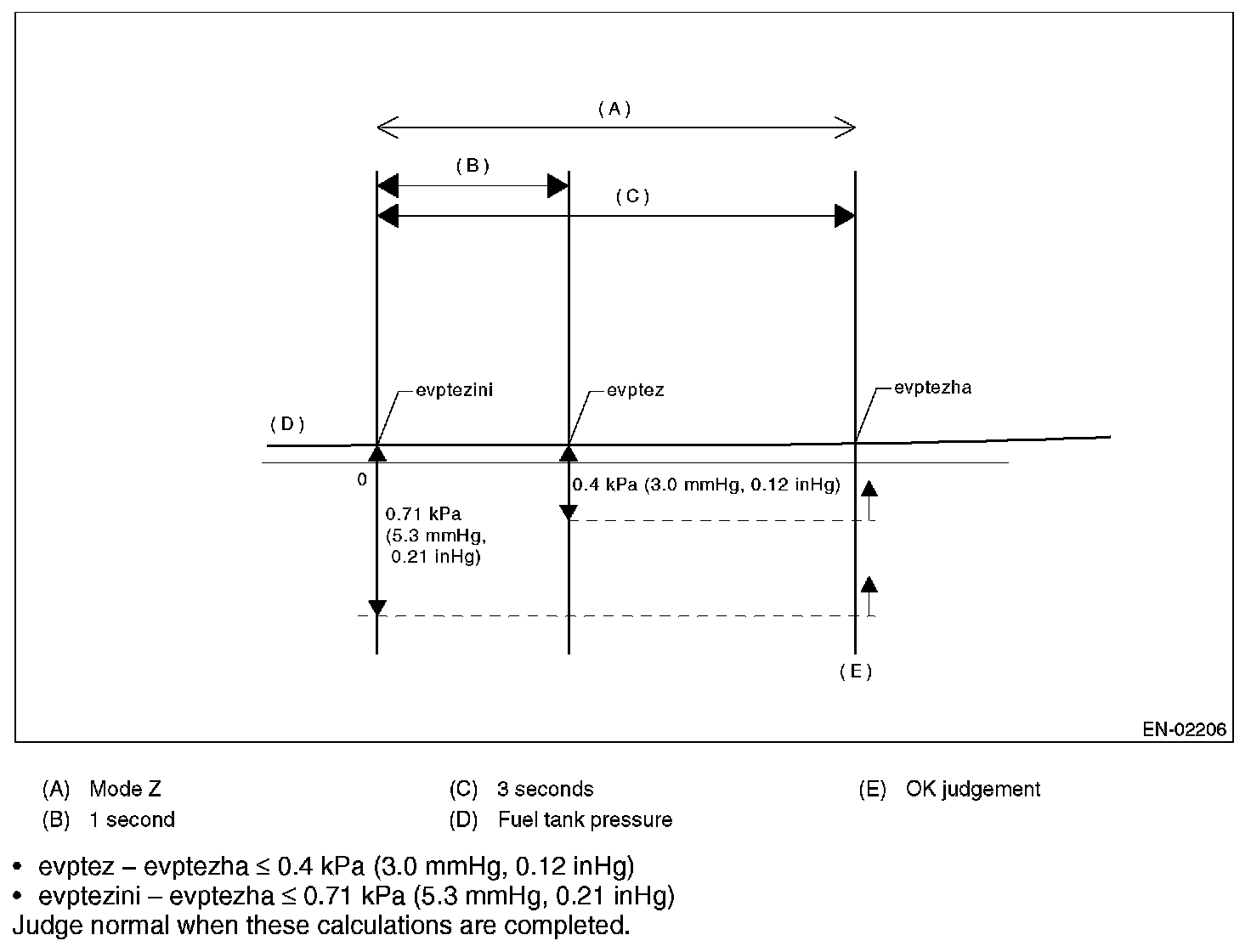 (A)

(B)

(C)

evptezini

evptez

evptezha

(D)

0

0.4 kPa (3.0 mmHg, 0.12 inHg)

0.71 kPa (5.3 mmHg, 0.21 inHg)

(E)

EN-02206

(A) Mode Z

(B) 1 second

(C) 3 seconds

(D) Fuel tank pressure

(E) OK judgement

• evptez – evptezha ≤ 0.4 kPa (3.0 mmHg, 0.12 inHg)
• evptezini – evptezha ≤ 0.71 kPa (5.3 mmHg, 0.21 inHg)
Judge normal when these calculations are completed.